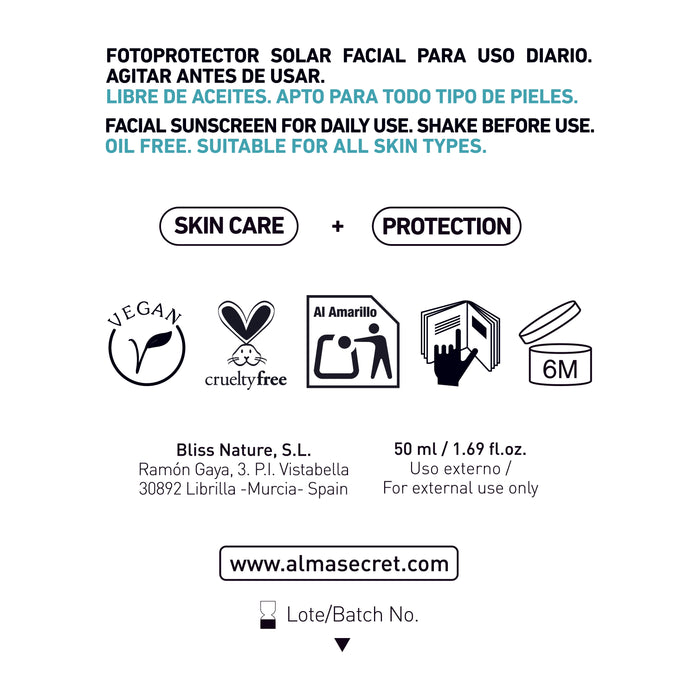 FOTOPROTECTOR SOLAR FACIAL PARA USO DIARIO. AGITAR ANTES DE USAR.
LIBRE DE ACEITES. APTO PARA TODO TIPO DE PIELES.

FACIAL SUNSCREEN FOR DAILY USE. SHAKE BEFORE USE.
OIL FREE. SUITABLE FOR ALL SKIN TYPES.

SKIN CARE + PROTECTION

VEGAN

crueltyfree

Al Amarillo

6M

Bliss Nature, S.L.
Ramón Gaya, 3. P.I. Vistabella
30892 Librilla -Murcia- Spain

50 ml / 1.69 fl.oz.
Uso externo /
For external use only

www.almasecret.com

Lote/Batch No.